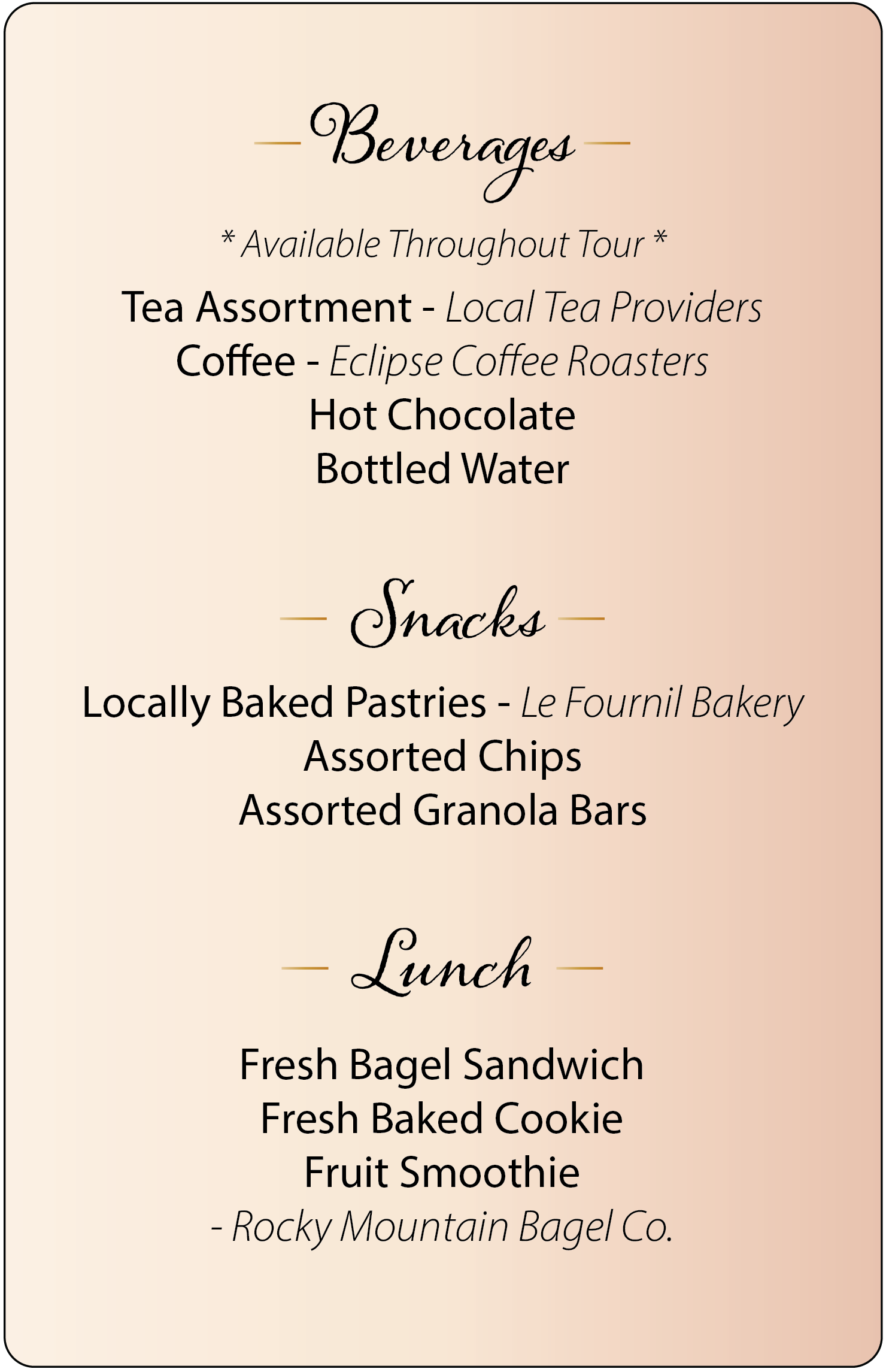 Beverages

* Available Throughout Tour *

Tea Assortment - Local Tea Providers
Coffee - Eclipse Coffee Roasters
Hot Chocolate
Bottled Water

Snacks

Locally Baked Pastries - Le Fournil Bakery
Assorted Chips
Assorted Granola Bars

Lunch

Fresh Bagel Sandwich
Fresh Baked Cookie
Fruit Smoothie
- Rocky Mountain Bagel Co.